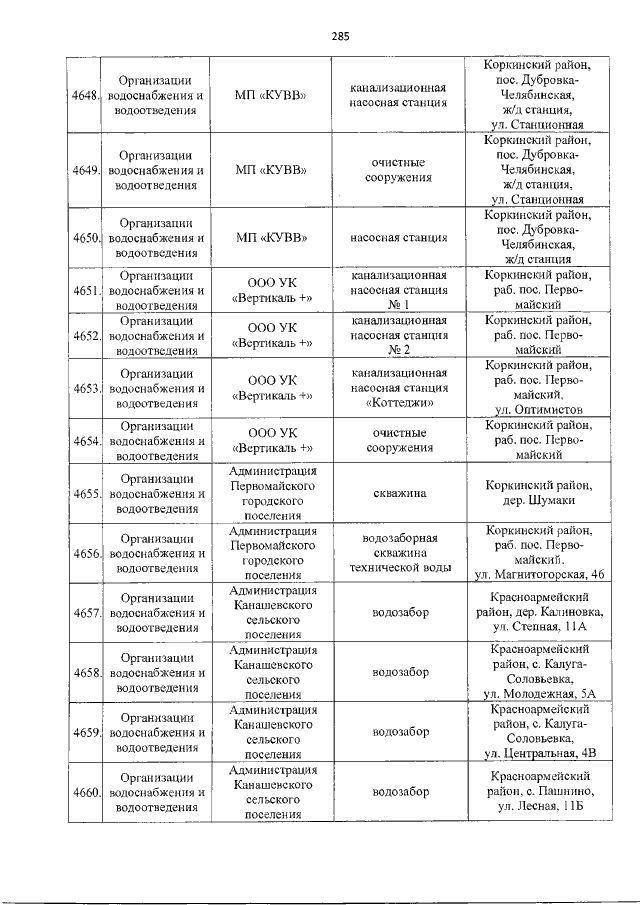 285

| | | | | |
|---|---|---|---|---|
| 4648. | Организации водоснабжения и водоотведения | МП «КУВВ» | канализационная насосная станция | Коркинский район, пос. Дубровка-Челябинская, ж/д станция, ул. Станционная |
| 4649. | Организации водоснабжения и водоотведения | МП «КУВВ» | очистные сооружения | Коркинский район, пос. Дубровка-Челябинская, ж/д станция, ул. Станционная |
| 4650. | Организации водоснабжения и водоотведения | МП «КУВВ» | насосная станция | Коркинский район, пос. Дубровка-Челябинская, ж/д станция |
| 4651. | Организации водоснабжения и водоотведения | ООО УК «Вертикаль +» | канализационная насосная станция № 1 | Коркинский район, раб. пос. Первомайский |
| 4652. | Организации водоснабжения и водоотведения | ООО УК «Вертикаль +» | канализационная насосная станция № 2 | Коркинский район, раб. пос. Первомайский |
| 4653. | Организации водоснабжения и водоотведения | ООО УК «Вертикаль +» | канализационная насосная станция «Коттеджи» | Коркинский район, раб. пос. Первомайский, ул. Оптимистов |
| 4654. | Организации водоснабжения и водоотведения | ООО УК «Вертикаль +» | очистные сооружения | Коркинский район, раб. пос. Первомайский |
| 4655. | Организации водоснабжения и водоотведения | Администрация Первомайского городского поселения | скважина | Коркинский район, дер. Шумаки |
| 4656. | Организации водоснабжения и водоотведения | Администрация Первомайского городского поселения | водозаборная скважина технической воды | Коркинский район, раб. пос. Первомайский, ул. Магнитогорская, 46 |
| 4657. | Организации водоснабжения и водоотведения | Администрация Канашевского сельского поселения | водозабор | Красноармейский район, дер. Калиновка, ул. Степная, 11А |
| 4658. | Организации водоснабжения и водоотведения | Администрация Канашевского сельского поселения | водозабор | Красноармейский район, с. Калуга-Соловьевка, ул. Молодежная, 5А |
| 4659. | Организации водоснабжения и водоотведения | Администрация Канашевского сельского поселения | водозабор | Красноармейский район, с. Калуга-Соловьевка, ул. Центральная, 4В |
| 4660. | Организации водоснабжения и водоотведения | Администрация Канашевского сельского поселения | водозабор | Красноармейский район, с. Пашнино, ул. Лесная, 11Б |